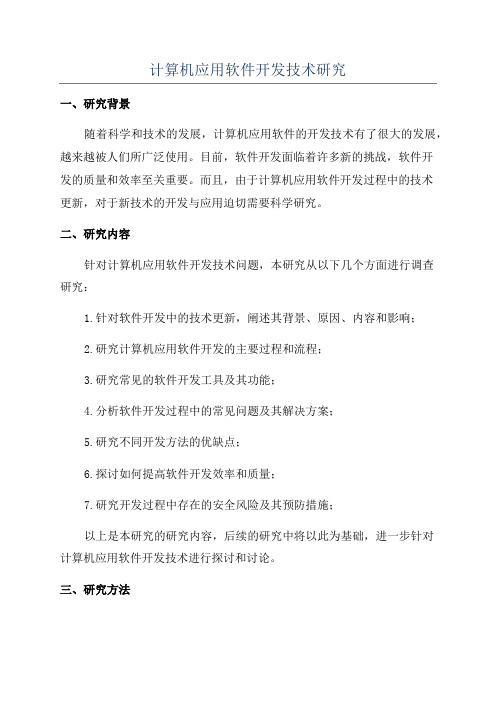 计算机应用软件开发技术研究

一、研究背景

随着科学和技术的发展，计算机应用软件的开发技术有了很大的发展，越来越被人们所广泛使用。目前，软件开发面临着许多新的挑战，软件开发的质量和效率至关重要。而且，由于计算机应用软件开发过程中的技术更新，对于新技术的开发与应用迫切需要科学研究。

二、研究内容

针对计算机应用软件开发技术问题，本研究从以下几个方面进行调查研究：

1.针对软件开发中的技术更新，阐述其背景、原因、内容和影响；

2.研究计算机应用软件开发的主要过程和流程；

3.研究常见的软件开发工具及其功能；

4.分析软件开发过程中的常见问题及其解决方案；

5.研究不同开发方法的优缺点；

6.探讨如何提高软件开发效率和质量；

7.研究开发过程中存在的安全风险及其预防措施；

以上是本研究的研究内容，后续的研究中将以此为基础，进一步针对计算机应用软件开发技术进行探讨和讨论。

三、研究方法